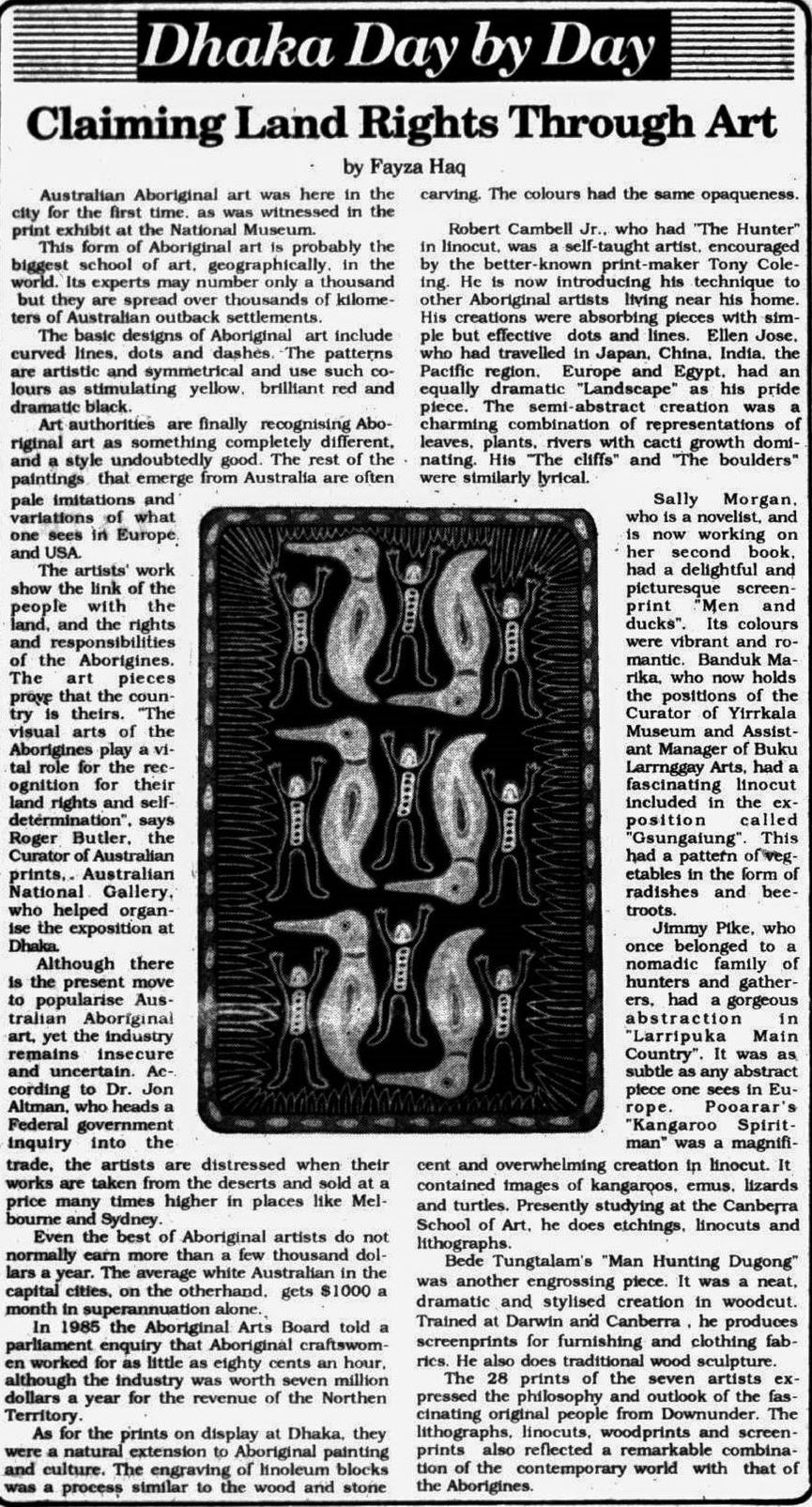 Dhaka Day by Day

Claiming Land Rights Through Art

by Fayza Haq

Australian Aboriginal art was here in the city for the first time, as was witnessed in the print exhibit at the National Museum.

This form of Aboriginal art is probably the biggest school of art, geographically, in the world. Its experts may number only a thousand but they are spread over thousands of kilometers of Australian outback settlements.

The basic designs of Aboriginal art include curved lines, dots and dashes. The patterns are artistic and symmetrical and use such colours as stimulating yellow, brilliant red and dramatic black.

Art authorities are finally recognising Aboriginal art as something completely different, and a style undoubtedly good. The rest of the paintings that emerge from Australia are often pale imitations and variations of what one sees in Europe and USA.

The artists' work show the link of the people with the land, and the rights and responsibilities of the Aborigines. The art pieces prove that the country is theirs. "The visual arts of the Aborigines play a vital role for the recognition for their land rights and self-determination", says Roger Butler, the Curator of Australian prints, Australian National Gallery, who helped organise the exposition at Dhaka.

Although there is the present move to popularise Australian Aboriginal art, yet the industry remains insecure and uncertain. According to Dr. Jon Altman, who heads a Federal government inquiry into the trade, the artists are distressed when their works are taken from the deserts and sold at a price many times higher in places like Melbourne and Sydney.

Even the best of Aboriginal artists do not normally earn more than a few thousand dollars a year. The average white Australian in the capital cities, on the otherhand, gets $1000 a month in superannuation alone.

In 1985 the Aboriginal Arts Board told a parliament enquiry that Aboriginal craftswomen worked for as little as eighty cents an hour, although the industry was worth seven million dollars a year for the revenue of the Northen Territory.

As for the prints on display at Dhaka, they were a natural extension to Aboriginal painting and culture. The engraving of linoleum blocks was a process similar to the wood and stone carving. The colours had the same opaqueness.

Robert Cambell Jr., who had "The Hunter" in linocut, was a self-taught artist, encouraged by the better-known print-maker Tony Coleing. He is now introducing his technique to other Aboriginal artists living near his home. His creations were absorbing pieces with simple but effective dots and lines. Ellen Jose, who had travelled in Japan, China, India, the Pacific region, Europe and Egypt, had an equally dramatic "Landscape" as his pride piece. The semi-abstract creation was a charming combination of representations of leaves, plants, rivers with cacti growth dominating. His "The cliffs" and "The boulders" were similarly lyrical.

Sally Morgan, who is a novelist, and is now working on her second book, had a delightful and picturesque screenprint "Men and ducks". Its colours were vibrant and romantic. Banduk Marika, who now holds the positions of the Curator of Yirrkala Museum and Assistant Manager of Buku Larrnggay Arts, had a fascinating linocut included in the exposition called "Gsungaiung". This had a pattern of vegetables in the form of radishes and beetroots.

Jimmy Pike, who once belonged to a nomadic family of hunters and gatherers, had a gorgeous abstraction in "Larripuka Main Country". It was as subtle as any abstract piece one sees in Europe. Pooarar's "Kangaroo Spiritman" was a magnificent and overwhelming creation in linocut. It contained images of kangaroos, emus, lizards and turtles. Presently studying at the Canberra School of Art, he does etchings, linocuts and lithographs.

Bede Tungtalam's "Man Hunting Dugong" was another engrossing piece. It was a neat, dramatic and stylised creation in woodcut. Trained at Darwin and Canberra, he produces screenprints for furnishing and clothing fabrics. He also does traditional wood sculpture.

The 28 prints of the seven artists expressed the philosophy and outlook of the fascinating original people from Downunder. The lithographs, linocuts, woodprints and screenprints also reflected a remarkable combination of the contemporary world with that of the Aborigines.